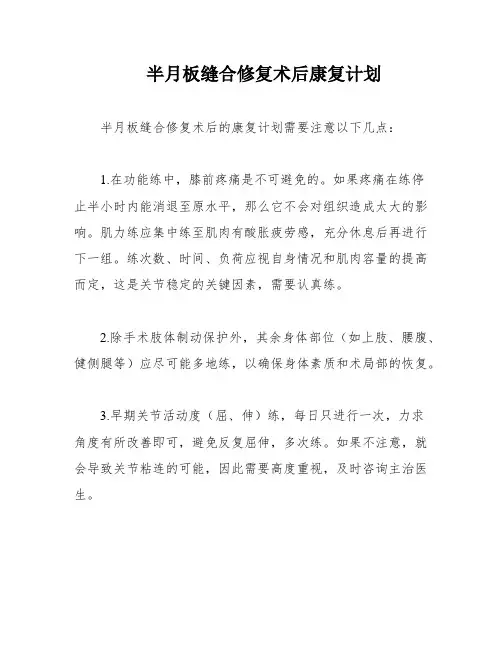 半月板缝合修复术后康复计划

半月板缝合修复术后的康复计划需要注意以下几点：

1.在功能练中，膝前疼痛是不可避免的。如果疼痛在练停止半小时内能消退至原水平，那么它不会对组织造成太大的影响。肌力练应集中练至肌肉有酸胀疲劳感，充分休息后再进行下一组。练次数、时间、负荷应视自身情况和肌肉容量的提高而定，这是关节稳定的关键因素，需要认真练。

2.除手术肢体制动保护外，其余身体部位（如上肢、腰腹、健侧腿等）应尽可能多地练，以确保身体素质和术局部的恢复。

3.早期关节活动度（屈、伸）练，每日只进行一次，力求角度有所改善即可，避免反复屈伸，多次练。如果不注意，就会导致关节粘连的可能，因此需要高度重视，及时咨询主治医生。